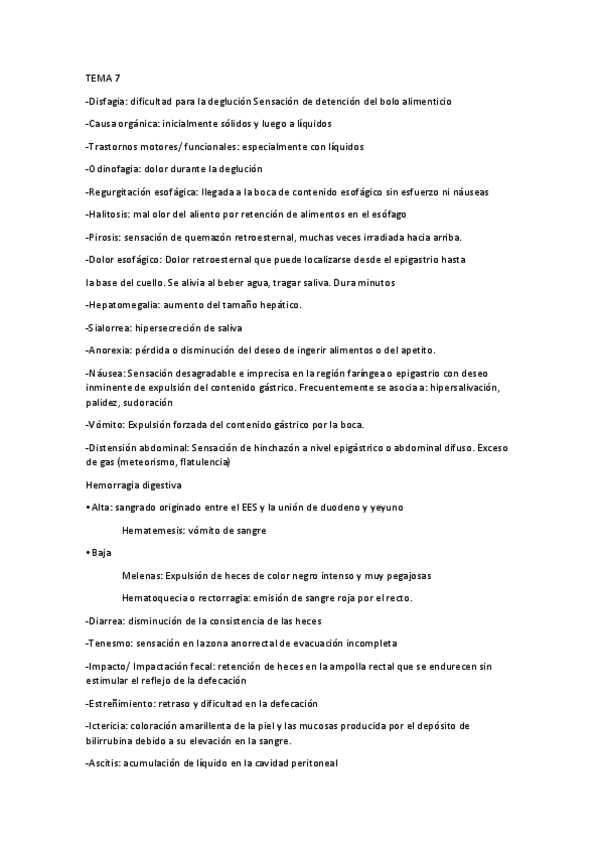 TEMA 7

-Disfagia: dificultad para la deglución Sensación de detención del bolo alimenticio

-Causa orgánica: inicialmente sólidos y luego a líquidos

-Trastornos motores/ funcionales: especialmente con líquidos

-Odinofagia: dolor durante la deglución

-Regurgitación esofágica: llegada a la boca de contenido esofágico sin esfuerzo ni náuseas

-Halitosis: mal olor del aliento por retención de alimentos en el esófago

-Pirosis: sensación de quemazón retroesternal, muchas veces irradiada hacia arriba.

-Dolor esofágico: Dolor retroesternal que puede localizarse desde el epigastrio hasta

la base del cuello. Se alivia al beber agua, tragar saliva. Dura minutos

-Hepatomegalia: aumento del tamaño hepático.

-Sialorrea: hipersecreción de saliva

-Anorexia: pérdida o disminución del deseo de ingerir alimentos o del apetito.

-Náusea: Sensación desagradable e imprecisa en la región faríngea o epigastrio con deseo inminente de expulsión del contenido gástrico. Frecuentemente se asocia a: hipersalivación, palidez, sudoración

-Vómito: Expulsión forzada del contenido gástrico por la boca.

-Distensión abdominal: Sensación de hinchazón a nivel epigástrico o abdominal difuso. Exceso de gas (meteorismo, flatulencia)

Hemorragia digestiva

• Alta: sangrado originado entre el EES y la unión de duodeno y yeyuno

Hematemesis: vómito de sangre

• Baja

Melenas: Expulsión de heces de color negro intenso y muy pegajosas

Hematoquecia o rectorragia: emisión de sangre roja por el recto.

-Diarrea: disminución de la consistencia de las heces

-Tenesmo: sensación en la zona anorrectal de evacuación incompleta

-Impacto/ Impactación fecal: retención de heces en la ampolla rectal que se endurecen sin estimular el reflejo de la defecación

-Estreñimiento: retraso y dificultad en la defecación

-Ictericia: coloración amarillenta de la piel y las mucosas producida por el depósito de bilirrubina debido a su elevación en la sangre.

-Ascitis: acumulación de líquido en la cavidad peritoneal